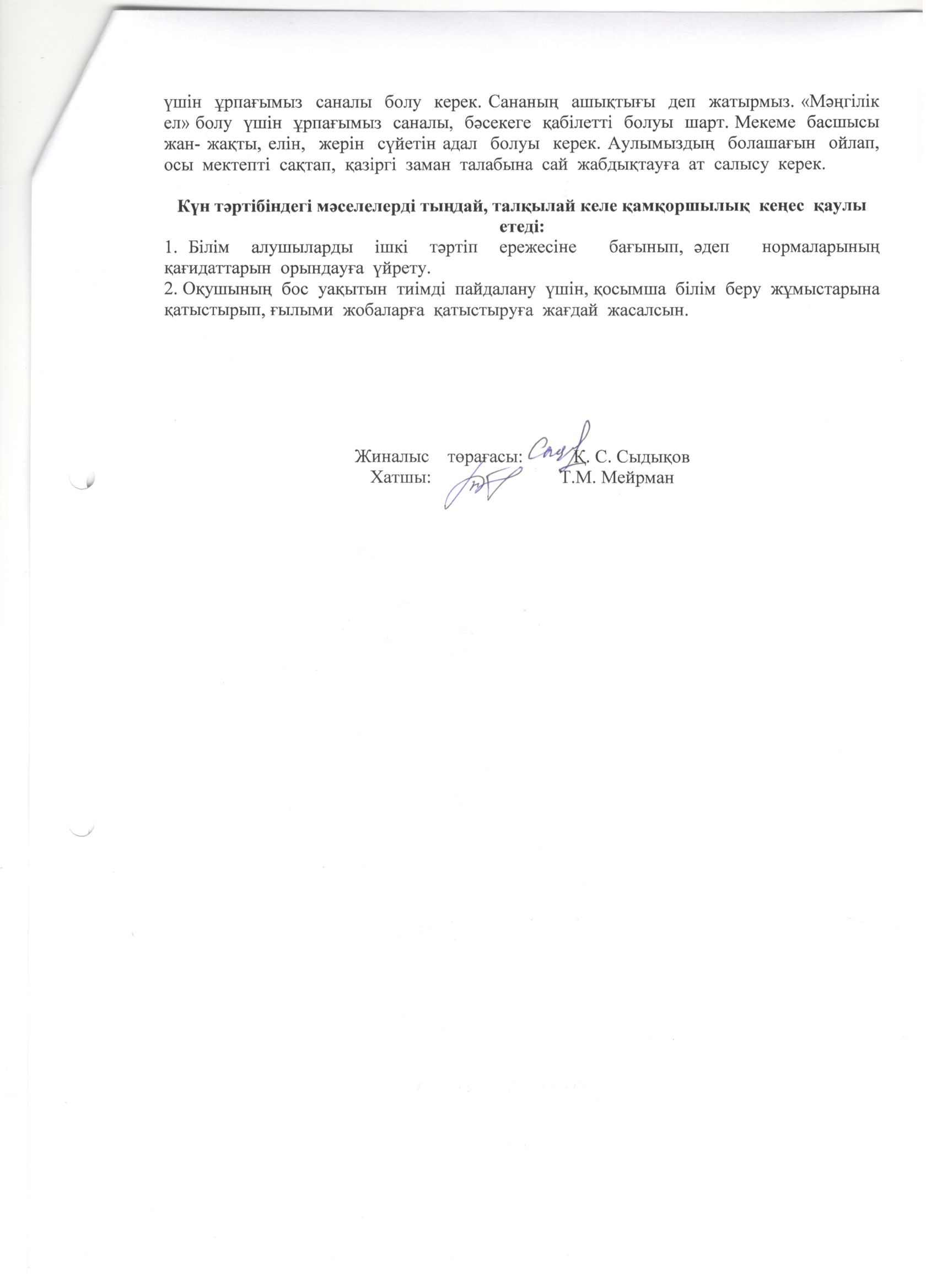 үшін ұрпағымыз саналы болу керек. Сананың ашықтығы деп жатырмыз. «Мәңгілік ел» болу үшін ұрпағымыз саналы, бәсекеге қабілетті болуы шарт. Мекеме басшысы жан- жақты, елін, жерін сүйетін адал болуы керек. Аулымыздың болашағын ойлап, осы мектепті сақтап, қазіргі заман талабына сай жабдықтауға ат салысу керек.

Күн тәртібіндегі мәселелерді тыңдай, талқылай келе қамқоршылық кеңес қаулы етеді:

1. Білім алушыларды ішкі тәртіп ережесіне бағынып, әдеп нормаларының қағидаттарын орындауға үйрету.
2. Оқушының бос уақытын тиімді пайдалану үшін, қосымша білім беру жұмыстарына қатыстырып, ғылыми жобаларға қатыстыруға жағдай жасалсын.

Жиналыс төрағасы: Қ. С. Сыдықов
Хатшы: Т.М. Мейрман